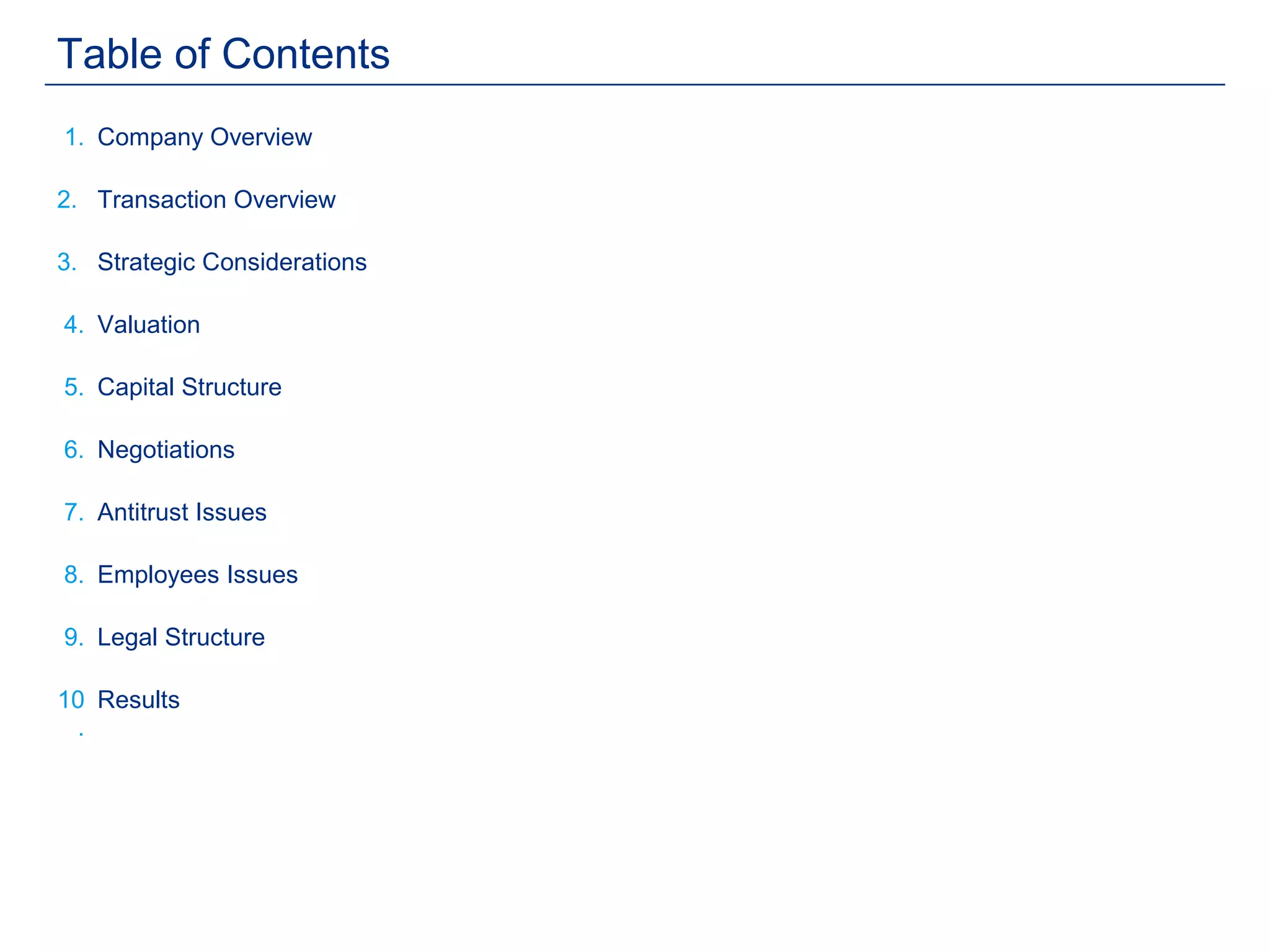 Table of Contents

1. Company Overview

2. Transaction Overview

3. Strategic Considerations

4. Valuation

5. Capital Structure

6. Negotiations

7. Antitrust Issues

8. Employees Issues

9. Legal Structure

10. Results